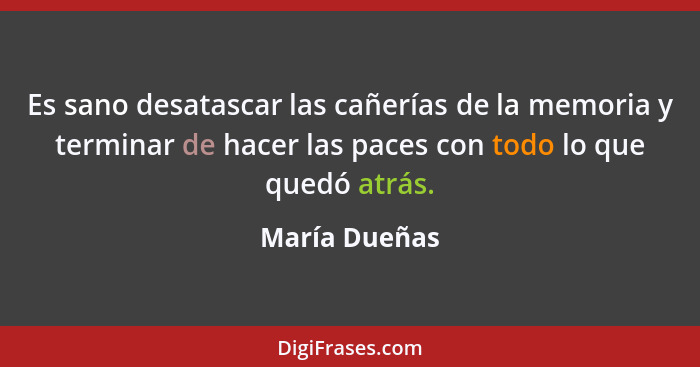 Es sano desatascar las cañerías de la memoria y terminar de hacer las paces con todo lo que quedó atrás.

María Dueñas

DigiFrases.com